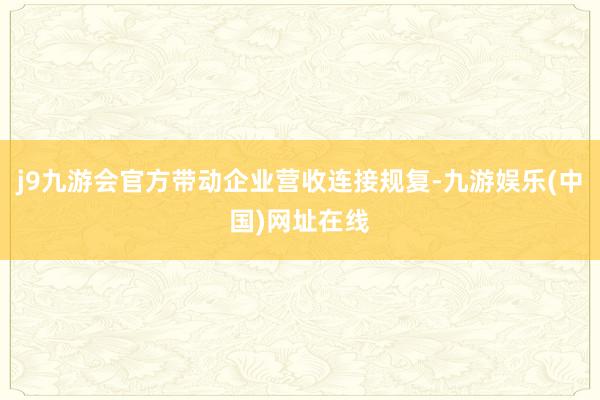 j9九游会官方带动企业营收连接规复-九游娱乐(中国)网址在线